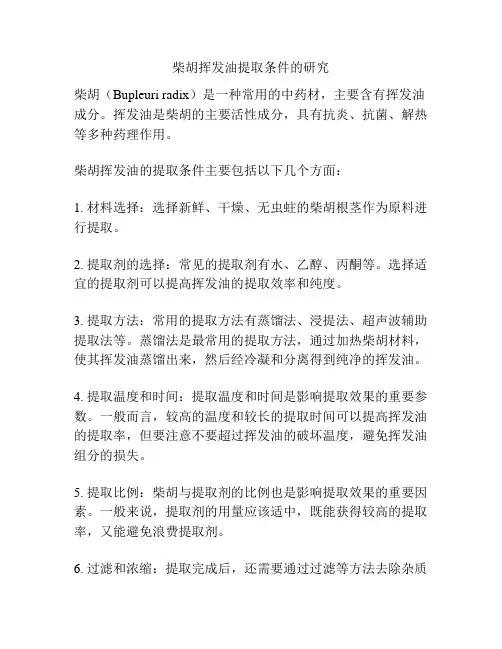 柴胡挥发油提取条件的研究

柴胡（Bupleuri radix）是一种常用的中药材，主要含有挥发油成分。挥发油是柴胡的主要活性成分，具有抗炎、抗菌、解热等多种药理作用。

柴胡挥发油的提取条件主要包括以下几个方面：

1. 材料选择：选择新鲜、干燥、无虫蛀的柴胡根茎作为原料进行提取。

2. 提取剂的选择：常见的提取剂有水、乙醇、丙酮等。选择适宜的提取剂可以提高挥发油的提取效率和纯度。

3. 提取方法：常用的提取方法有蒸馏法、浸提法、超声波辅助提取法等。蒸馏法是最常用的提取方法，通过加热柴胡材料，使其挥发油蒸馏出来，然后经冷凝和分离得到纯净的挥发油。

4. 提取温度和时间：提取温度和时间是影响提取效果的重要参数。一般而言，较高的温度和较长的提取时间可以提高挥发油的提取率，但要注意不要超过挥发油的破坏温度，避免挥发油组分的损失。

5. 提取比例：柴胡与提取剂的比例也是影响提取效果的重要因素。一般来说，提取剂的用量应该适中，既能获得较高的提取率，又能避免浪费提取剂。

6. 过滤和浓缩：提取完成后，还需要通过过滤等方法去除杂质